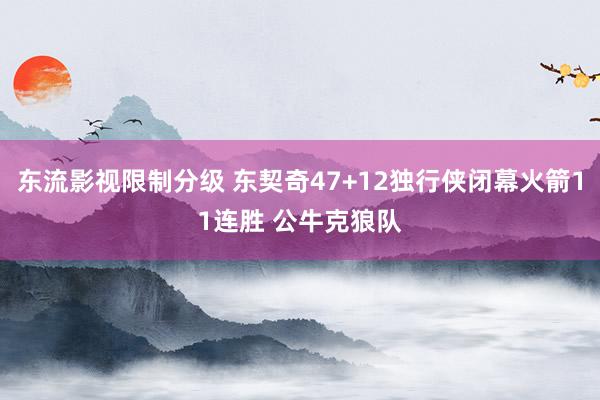 东流影视限制分级 东契奇47+12独行侠闭幕火箭11连胜 公牛克狼队